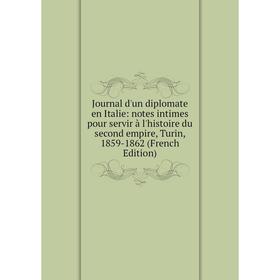 Journal d'un diplomate en Italie: notes intimes pour servir à l'histoire du second empire, Turin, 1859-1862 (French Edition)